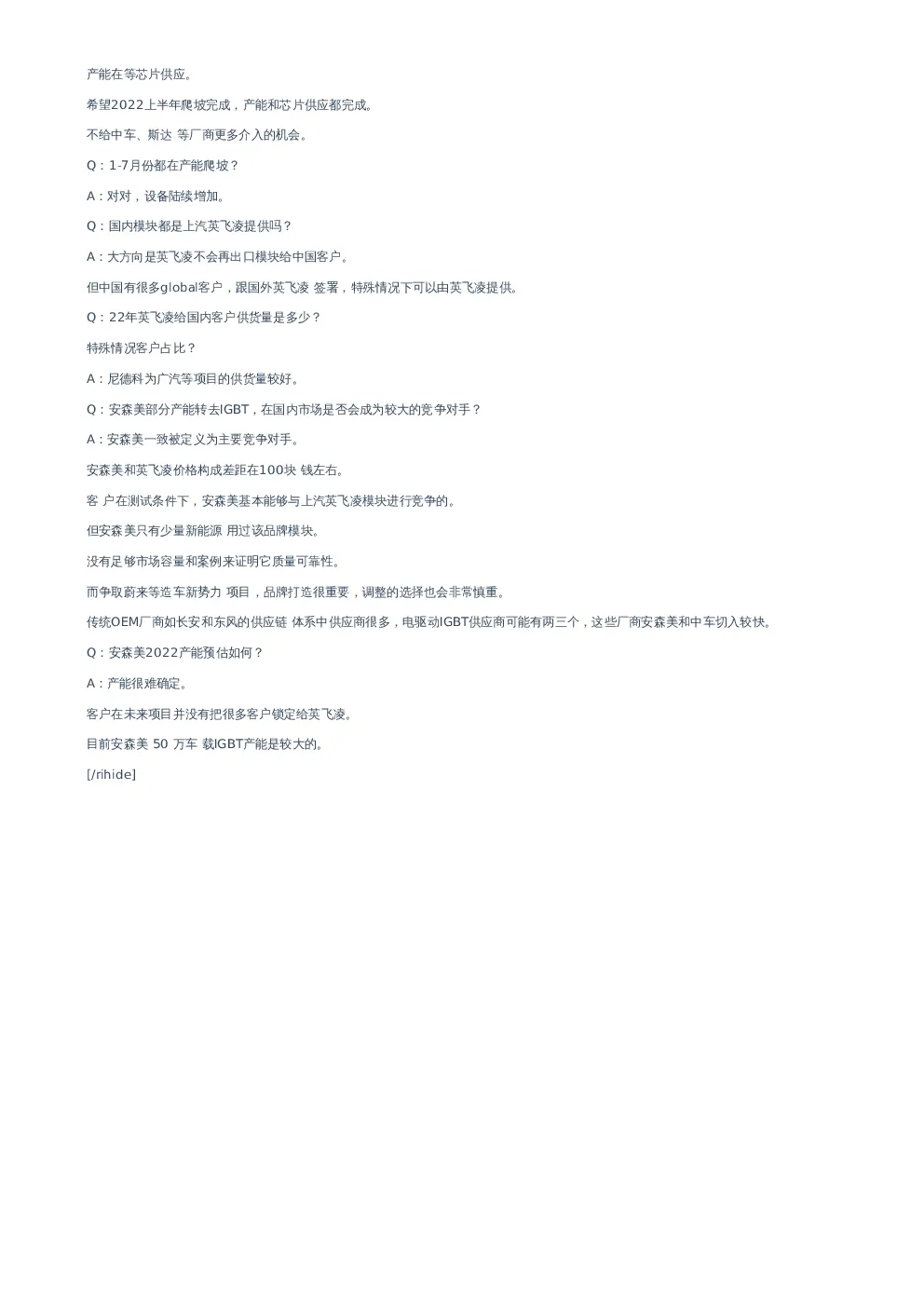 产能在等芯片供应。

希望2022上半年爬坡完成，产能和芯片供应都完成。

不给中车、斯达 等厂商更多介入的机会。

Q：1-7月份都在产能爬坡？

A：对对，设备陆续增加。

Q：国内模块都是上汽英飞凌提供吗？

A：大方向是英飞凌不会再出口模块给中国客户。

但中国有很多global客户，跟国外英飞凌 签署，特殊情况下可以由英飞凌提供。

Q：22年英飞凌给国内客户供货量是多少？

特殊情况客户占比？

A：尼德科为广汽等项目的供货量较好。

Q：安森美部分产能转去IGBT，在国内市场是否会成为较大的竞争对手？

A：安森美一致被定义为主要竞争对手。

安森美和英飞凌价格构成差距在100块 钱左右。

客 户在测试条件下，安森美基本能够与上汽英飞凌模块进行竞争的。

但安森美只有少量新能源 用过该品牌模块。

没有足够市场容量和案例来证明它质量可靠性。

而争取蔚来等造车新势力 项目，品牌打造很重要，调整的选择也会非常慎重。

传统OEM厂商如长安和东风的供应链 体系中供应商很多，电驱动IGBT供应商可能有两三个，这些厂商安森美和中车切入较快。

Q：安森美2022产能预估如何？

A：产能很难确定。

客户在未来项目并没有把很多客户锁定给英飞凌。

目前安森美 50 万车 载IGBT产能是较大的。

[/rihide]